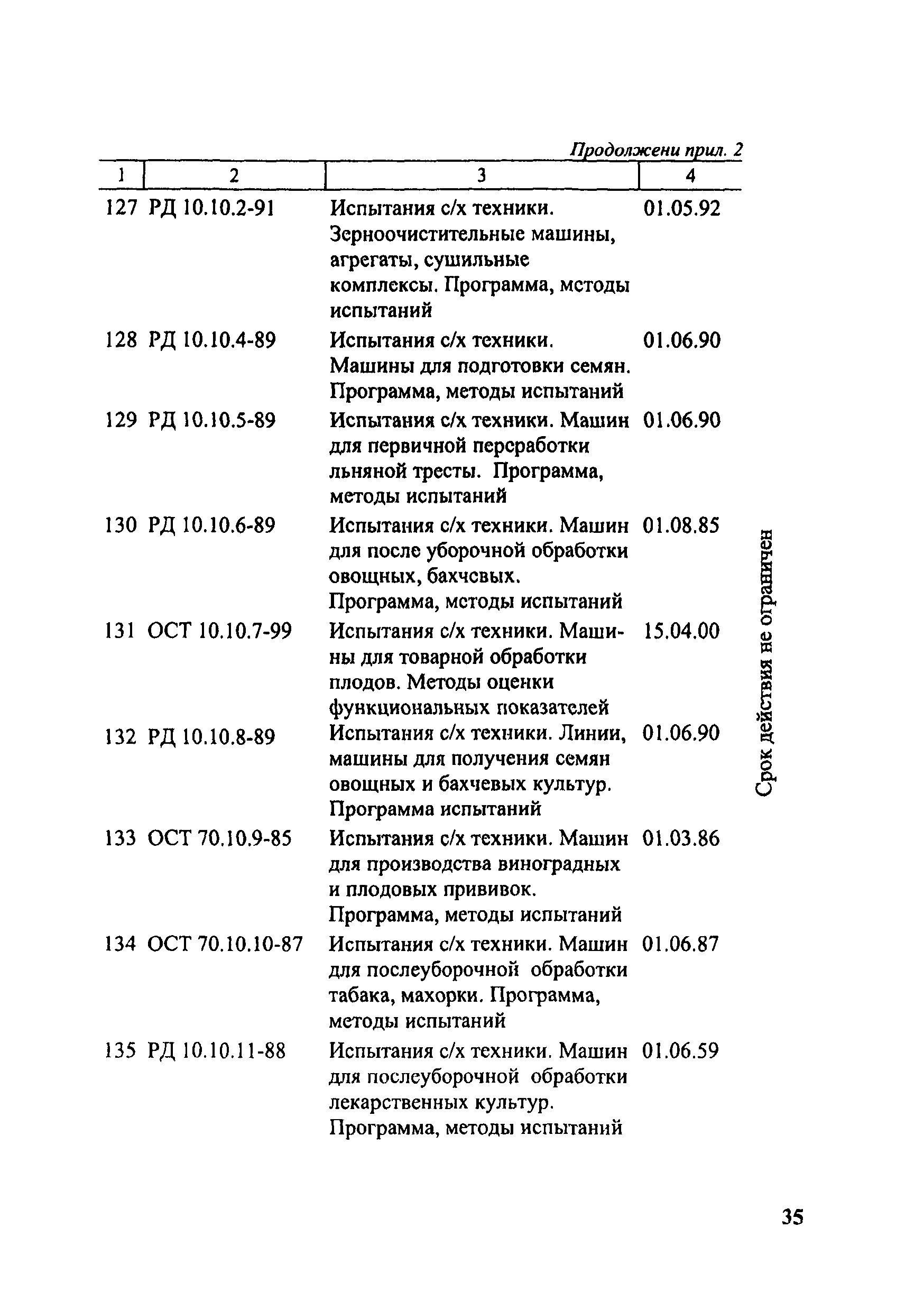 Продолжени прил. 2

| 1 | 2 | 3 | 4 |
|---|---|---|---|
| 127 | РД 10.10.2-91 | Испытания с/х техники. Зерноочистительные машины, агрегаты, сушильные комплексы. Программа, мстоды испытаний | 01.05.92 |
| 128 | РД 10.10.4-89 | Испытания с/х техники. Машины для подготовки семян. Программа, методы испытаний | 01.06.90 |
| 129 | РД 10.10.5-89 | Испытания с/х техники. Машин для первичной персработки льняной тресты. Программа, методы испытаний | 01.06.90 |
| 130 | РД 10.10.6-89 | Испытания с/х техники. Машин для после уборочной обработки овощных, бахчсвых. Программа, мстоды испытаний | 01.08.85 |
| 131 | ОСТ 10.10.7-99 | Испытания с/х техники. Машины для товарной обработки плодов. Методы оценки функциональных показателей | 15.04.00 |
| 132 | РД 10.10.8-89 | Испытания с/х техники. Линии, машины для получения семян овощных и бахчевых культур. Программа испытаний | 01.06.90 |
| 133 | ОСТ 70.10.9-85 | Испытания с/х техники. Машин для производства виноградных и плодовых прививок. Программа, методы испытаний | 01.03.86 |
| 134 | ОСТ 70.10.10-87 | Испытания с/х техники. Машин для послеуборочной обработки табака, махорки. Программа, методы испытаний | 01.06.87 |
| 135 | РД 10.10.11-88 | Испытания с/х техники. Машин для послеуборочной обработки лекарственных культур. Программа, методы испытаний | 01.06.59 |

Срок действия не ограничен

35